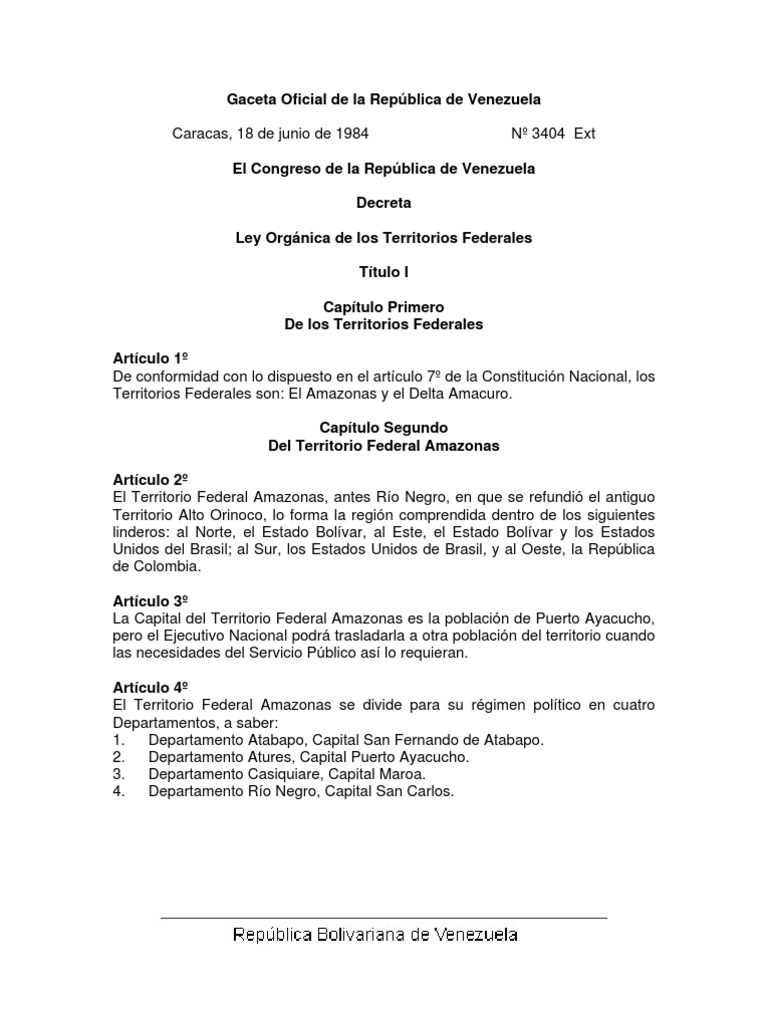 Gaceta Oficial de la República de Venezuela

Caracas, 18 de junio de 1984 Nº 3404 Ext

El Congreso de la República de Venezuela

Decreta

Ley Orgánica de los Territorios Federales

Título I

Capítulo Primero
De los Territorios Federales

Artículo 1º
De conformidad con lo dispuesto en el artículo 7º de la Constitución Nacional, los Territorios Federales son: El Amazonas y el Delta Amacuro.

Capítulo Segundo
Del Territorio Federal Amazonas

Artículo 2º
El Territorio Federal Amazonas, antes Río Negro, en que se refundió el antiguo Territorio Alto Orinoco, lo forma la región comprendida dentro de los siguientes linderos: al Norte, el Estado Bolívar, al Este, el Estado Bolívar y los Estados Unidos del Brasil; al Sur, los Estados Unidos de Brasil, y al Oeste, la República de Colombia.

Artículo 3º
La Capital del Territorio Federal Amazonas es la población de Puerto Ayacucho, pero el Ejecutivo Nacional podrá trasladarla a otra población del territorio cuando las necesidades del Servicio Público así lo requieran.

Artículo 4º
El Territorio Federal Amazonas se divide para su régimen político en cuatro Departamentos, a saber:
1. Departamento Atabapo, Capital San Fernando de Atabapo.
2. Departamento Atures, Capital Puerto Ayacucho.
3. Departamento Casiquiare, Capital Maroa.
4. Departamento Río Negro, Capital San Carlos.

República Bolivariana de Venezuela